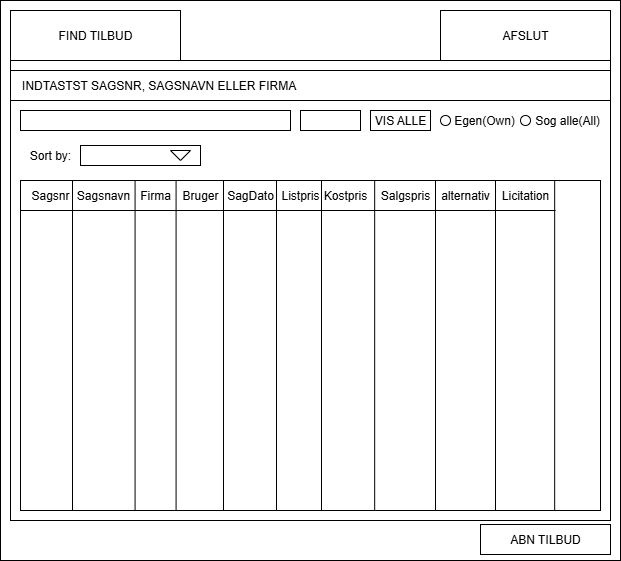 FIND TILBUD

AFSLUT

INDTASTST SAGSNR, SAGSNAVN ELLER FIRMA

VIS ALLE

Egen(Own)

Sog alle(All)

Sort by:

| Sagsnr | Sagsnavn | Firma | Bruger | SagDato | Listpris | Kostpris | Salgspris | alternativ | Licitation |
|---|---|---|---|---|---|---|---|---|---|
| | | | | | | | | | |

ABN TILBUD